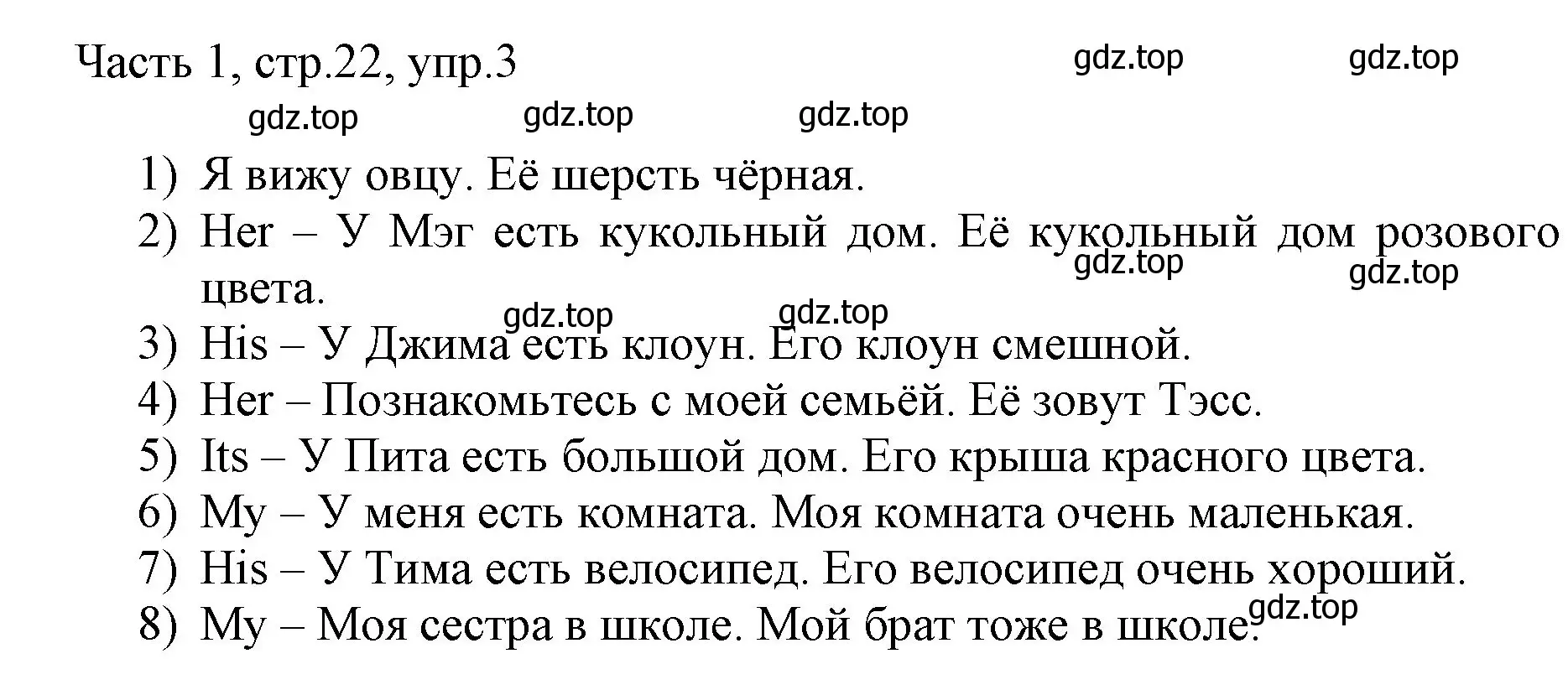 Часть 1, стр.22, упр.3

gdz.top gdz.top
gdz.top gdz.top gdz.top

1) Я вижу овцу. Её шерсть чёрная.
2) Her – У Мэг есть кукольный дом. Её кукольный дом розового цвета.
gdz.top gdz.top
gdz.top gdz.top
3) His – У Джима есть клоун. Его клоун смешной.
4) Her – Познакомьтесь с моей семьёй. Её зовут Тэсс.
5) Its – У Пита есть большой дом. Его крыша красного цвета.
6) My – У меня есть комната. Моя комната очень маленькая.
7) His – У Тима есть велосипед. Его велосипед очень хороший.
8) My – Моя сестра в школе. Мой брат тоже в школе.
gdz.top